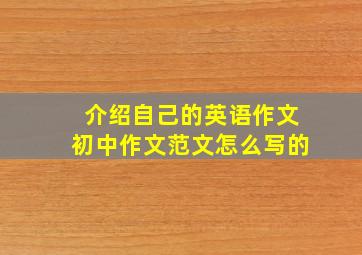 介绍自己的英语作文
初中作文范文怎么写的